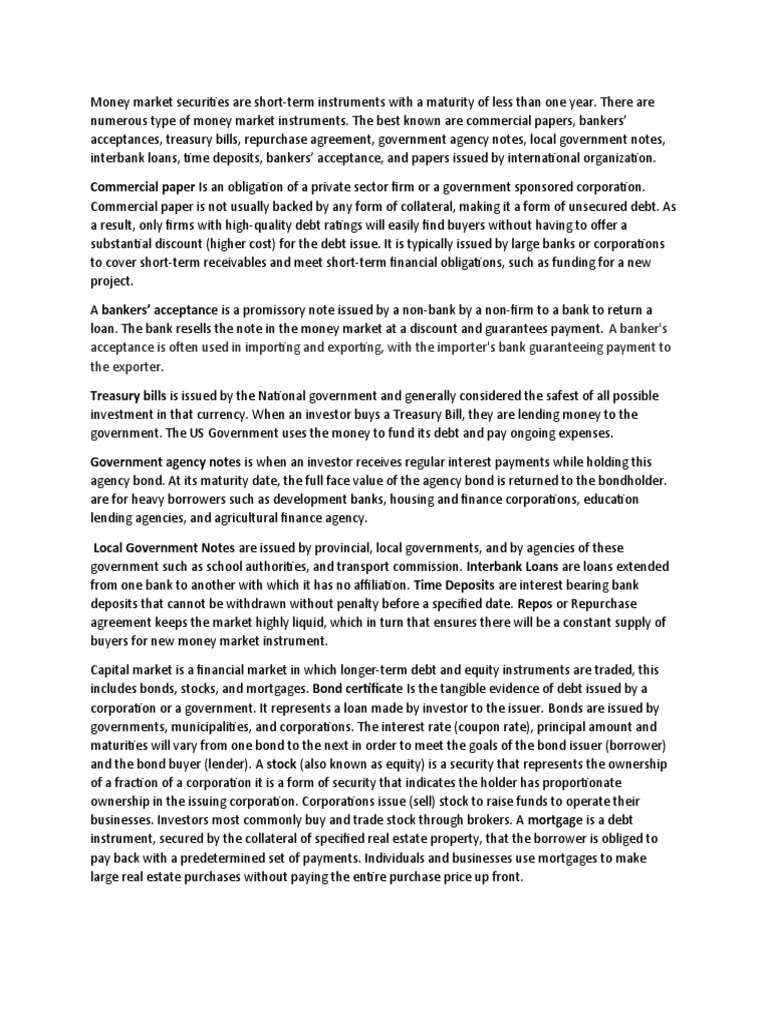 Money market securities are short-term instruments with a maturity of less than one year. There are numerous type of money market instruments. The best known are commercial papers, bankers' acceptances, treasury bills, repurchase agreement, government agency notes, local government notes, interbank loans, time deposits, bankers' acceptance, and papers issued by international organization.

Commercial paper Is an obligation of a private sector firm or a government sponsored corporation. Commercial paper is not usually backed by any form of collateral, making it a form of unsecured debt. As a result, only firms with high-quality debt ratings will easily find buyers without having to offer a substantial discount (higher cost) for the debt issue. It is typically issued by large banks or corporations to cover short-term receivables and meet short-term financial obligations, such as funding for a new project.

A bankers' acceptance is a promissory note issued by a non-bank by a non-firm to a bank to return a loan. The bank resells the note in the money market at a discount and guarantees payment. A banker's acceptance is often used in importing and exporting, with the importer's bank guaranteeing payment to the exporter.

Treasury bills is issued by the National government and generally considered the safest of all possible investment in that currency. When an investor buys a Treasury Bill, they are lending money to the government. The US Government uses the money to fund its debt and pay ongoing expenses.

Government agency notes is when an investor receives regular interest payments while holding this agency bond. At its maturity date, the full face value of the agency bond is returned to the bondholder. are for heavy borrowers such as development banks, housing and finance corporations, education lending agencies, and agricultural finance agency.

Local Government Notes are issued by provincial, local governments, and by agencies of these government such as school authorities, and transport commission. Interbank Loans are loans extended from one bank to another with which it has no affiliation. Time Deposits are interest bearing bank deposits that cannot be withdrawn without penalty before a specified date. Repos or Repurchase agreement keeps the market highly liquid, which in turn that ensures there will be a constant supply of buyers for new money market instrument.

Capital market is a financial market in which longer-term debt and equity instruments are traded, this includes bonds, stocks, and mortgages. Bond certificate Is the tangible evidence of debt issued by a corporation or a government. It represents a loan made by investor to the issuer. Bonds are issued by governments, municipalities, and corporations. The interest rate (coupon rate), principal amount and maturities will vary from one bond to the next in order to meet the goals of the bond issuer (borrower) and the bond buyer (lender). A stock (also known as equity) is a security that represents the ownership of a fraction of a corporation it is a form of security that indicates the holder has proportionate ownership in the issuing corporation. Corporations issue (sell) stock to raise funds to operate their businesses. Investors most commonly buy and trade stock through brokers. A mortgage is a debt instrument, secured by the collateral of specified real estate property, that the borrower is obliged to pay back with a predetermined set of payments. Individuals and businesses use mortgages to make large real estate purchases without paying the entire purchase price up front.